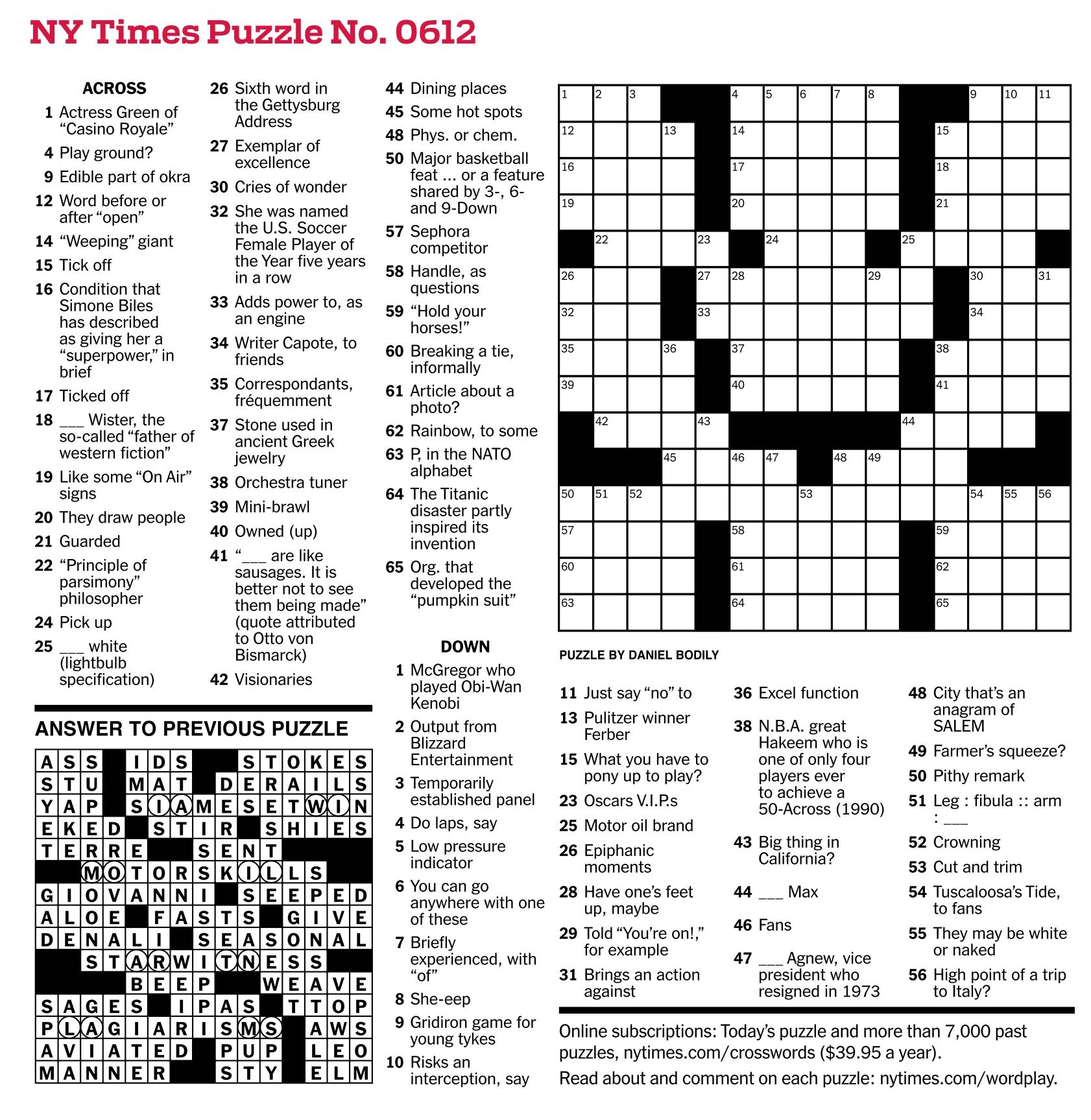 NY Times Puzzle No. 0612

ACROSS
1 Actress Green of "Casino Royale"
4 Play ground?
9 Edible part of okra
12 Word before or after "open"
14 "Weeping" giant
15 Tick off
16 Condition that Simone Biles has described as giving her a "superpower," in brief
17 Ticked off
18 ___ Wister, the so-called "father of western fiction"
19 Like some "On Air" signs
20 They draw people
21 Guarded
22 "Principle of parsimony" philosopher
24 Pick up
25 ___ white (lightbulb specification)
26 Sixth word in the Gettysburg Address
27 Exemplar of excellence
30 Cries of wonder
32 She was named the U.S. Soccer Female Player of the Year five years in a row
33 Adds power to, as an engine
34 Writer Capote, to friends
35 Correspondants, fréquemment
37 Stone used in ancient Greek jewelry
38 Orchestra tuner
39 Mini-brawl
40 Owned (up)
41 "___ are like sausages. It is better not to see them being made" (quote attributed to Otto von Bismarck)
42 Visionaries
44 Dining places
45 Some hot spots
48 Phys. or chem.
50 Major basketball feat ... or a feature shared by 3-, 6- and 9-Down
57 Sephora competitor
58 Handle, as questions
59 "Hold your horses!"
60 Breaking a tie, informally
61 Article about a photo?
62 Rainbow, to some
63 P, in the NATO alphabet
64 The Titanic disaster partly inspired its invention
65 Org. that developed the "pumpkin suit"

DOWN
1 McGregor who played Obi-Wan Kenobi
2 Output from Blizzard Entertainment
3 Temporarily established panel
4 Do laps, say
5 Low pressure indicator
6 You can go anywhere with one of these
7 Briefly experienced, with "of"
8 She-eep
9 Gridiron game for young tykes
10 Risks an interception, say
11 Just say "no" to
13 Pulitzer winner Ferber
15 What you have to pony up to play?
23 Oscars V.I.P.s
25 Motor oil brand
26 Epiphanic moments
28 Have one's feet up, maybe
29 Told "You're on!," for example
31 Brings an action against
36 Excel function
38 N.B.A. great Hakeem who is one of only four players ever to achieve a 50-Across (1990)
43 Big thing in California?
44 ___ Max
46 Fans
47 ___ Agnew, vice president who resigned in 1973
48 City that's an anagram of SALEM
49 Farmer's squeeze?
50 Pithy remark
51 Leg : fibula :: arm : ___
52 Crowning
53 Cut and trim
54 Tuscaloosa's Tide, to fans
55 They may be white or naked
56 High point of a trip to Italy?

1 2 3 4 5 6 7 8 9 10 11 12 13 14 15 16 17 18 19 20 21 22 23 24 25 26 27 28 29 30 31 32 33 34 35 36 37 38 39 40 41 42 43 44 45 46 47 48 49 50 51 52 53 54 55 56 57 58 59 60 61 62 63 64 65

PUZZLE BY DANIEL BODILY

ANSWER TO PREVIOUS PUZZLE

ASS IDS STOKES
STU MAT DERAILS
YAP SIAMESETWIN
EKED STIR SHIES
TERRE SENT
MOTORSKILLS
GIOVANNI SEEPED
ALOE FASTS GIVE
DENALI SEASONAL
STARWITNESS
BEEP WEAVE
SAGES IPAS TTOP
PLAGIARISMS AWS
AVIATED PUP LEO
MANNER STY ELM

Online subscriptions: Today's puzzle and more than 7,000 past puzzles, nytimes.com/crosswords ($39.95 a year).
Read about and comment on each puzzle: nytimes.com/wordplay.